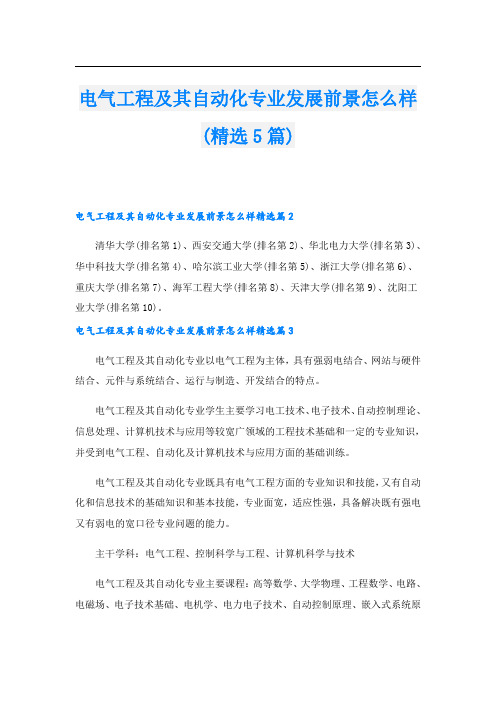 电气工程及其自动化专业发展前景怎么样(精选5篇)

电气工程及其自动化专业发展前景怎么样精选篇2

清华大学(排名第1)、西安交通大学(排名第2)、华北电力大学(排名第3)、华中科技大学(排名第4)、哈尔滨工业大学(排名第5)、浙江大学(排名第6)、重庆大学(排名第7)、海军工程大学(排名第8)、天津大学(排名第9)、沈阳工业大学(排名第10)。

电气工程及其自动化专业发展前景怎么样精选篇3

电气工程及其自动化专业以电气工程为主体，具有强弱电结合、网站与硬件结合、元件与系统结合、运行与制造、开发结合的特点。

电气工程及其自动化专业学生主要学习电工技术、电子技术、自动控制理论、信息处理、计算机技术与应用等较宽广领域的工程技术基础和一定的专业知识，并受到电气工程、自动化及计算机技术与应用方面的基础训练。

电气工程及其自动化专业既具有电气工程方面的专业知识和技能，又有自动化和信息技术的基础知识和基本技能，专业面宽，适应性强，具备解决既有强电又有弱电的宽口径专业问题的能力。

主干学科：电气工程、控制科学与工程、计算机科学与技术

电气工程及其自动化专业主要课程：高等数学、大学物理、工程数学、电路、电磁场、电子技术基础、电机学、电力电子技术、自动控制原理、嵌入式系统原